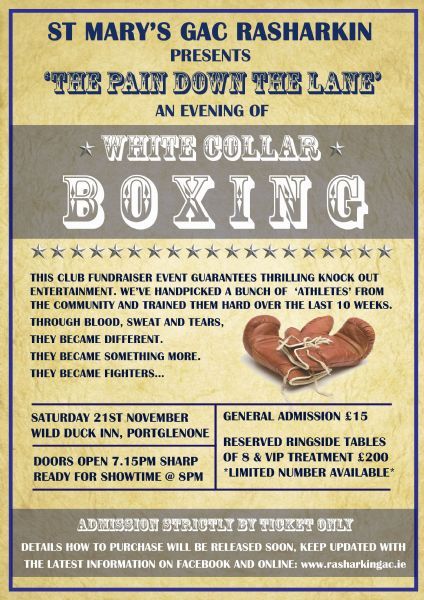 ST MARY'S GAC RASHARKIN

PRESENTS

'THE PAIN DOWN THE LANE'

AN EVENING OF

WHITE COLLAR

BOXING

THIS CLUB FUNDRAISER EVENT GUARANTEES THRILLING KNOCK OUT ENTERTAINMENT. WE'VE HANDPICKED A BUNCH OF 'ATHLETES' FROM THE COMMUNITY AND TRAINED THEM HARD OVER THE LAST 10 WEEKS.

THROUGH BLOOD, SWEAT AND TEARS,
THEY BECAME DIFFERENT.
THEY BECAME SOMETHING MORE.
THEY BECAME FIGHTERS...

SATURDAY 21ST NOVEMBER
WILD DUCK INN, PORTGLENONE

DOORS OPEN 7.15PM SHARP
READY FOR SHOWTIME @ 8PM

GENERAL ADMISSION £15

RESERVED RINGSIDE TABLES OF 8 & VIP TREATMENT £200
*LIMITED NUMBER AVAILABLE*

ADMISSION STRICTLY BY TICKET ONLY

DETAILS HOW TO PURCHASE WILL BE RELEASED SOON, KEEP UPDATED WITH THE LATEST INFORMATION ON FACEBOOK AND ONLINE: www.rasharkingac.ie